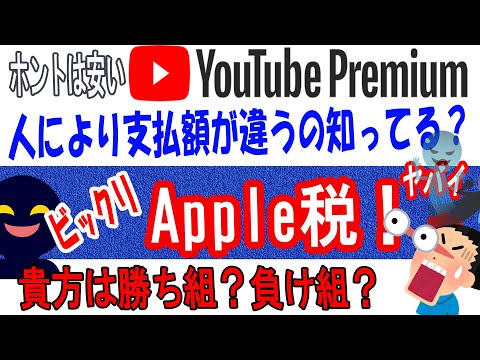 ホントは安い YouTube Premium

人により支払額が違うの知ってる？

ビックリ

Apple税！

ヤバイ

貴方は勝ち組？負け組？